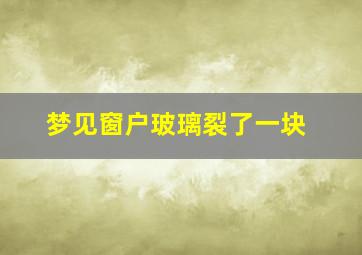 梦见窗户玻璃裂了一块